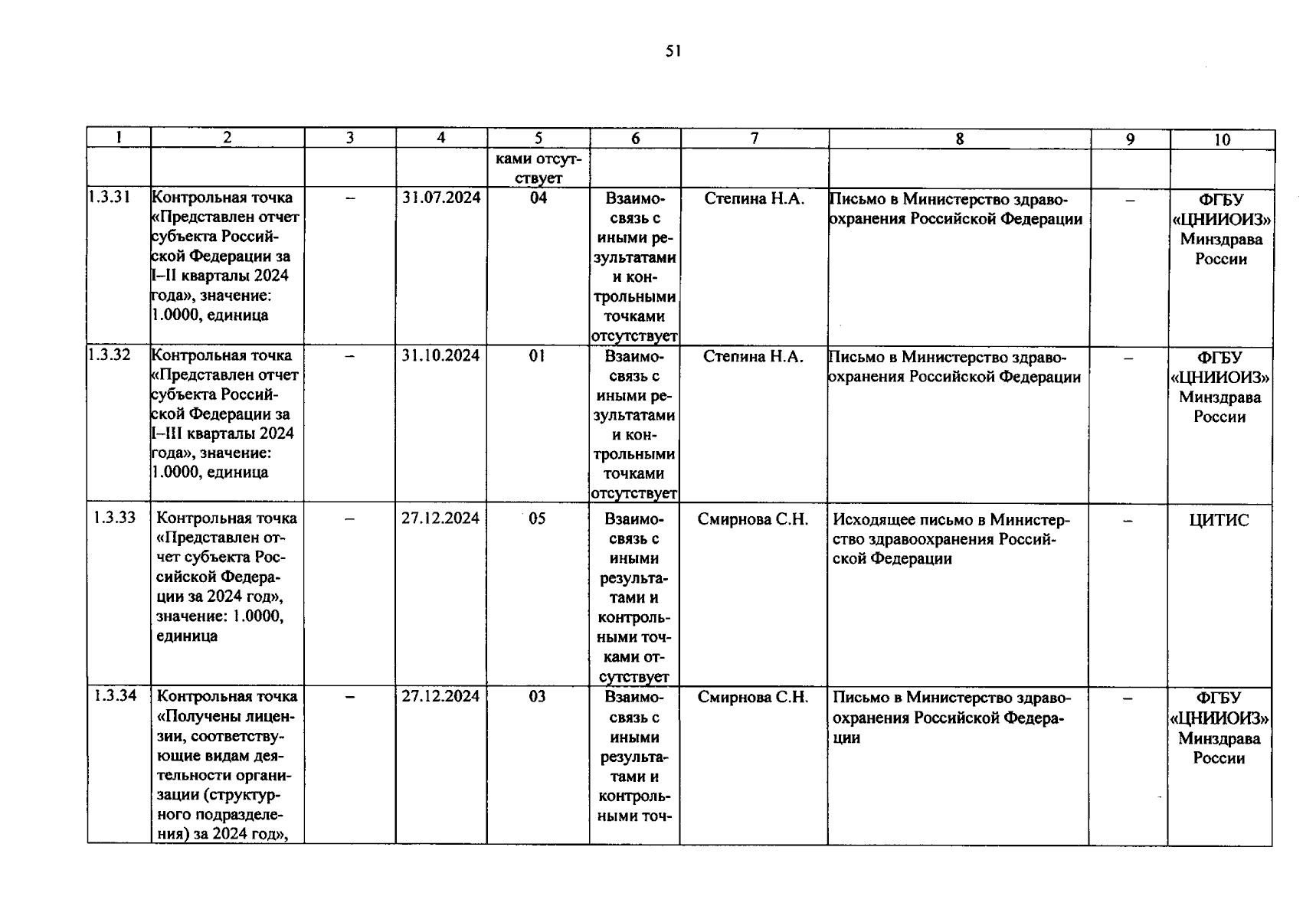 51

| 1 | 2 | 3 | 4 | 5 | 6 | 7 | 8 | 9 | 10 |
|---|---|---|---|---|---|---|---|---|---|
| | | | | ками отсутствует | | | | | |
| 1.3.31 | Контрольная точка «Представлен отчет субъекта Российской Федерации за I–II кварталы 2024 года», значение: 1.0000, единица | – | 31.07.2024 | 04 | Взаимосвязь с иными результатами и контрольными точками отсутствует | Степина Н.А. | Письмо в Министерство здравоохранения Российской Федерации | – | ФГБУ «ЦНИИОИЗ» Минздрава России |
| 1.3.32 | Контрольная точка «Представлен отчет субъекта Российской Федерации за I–III кварталы 2024 года», значение: 1.0000, единица | – | 31.10.2024 | 01 | Взаимосвязь с иными результатами и контрольными точками отсутствует | Степина Н.А. | Письмо в Министерство здравоохранения Российской Федерации | – | ФГБУ «ЦНИИОИЗ» Минздрава России |
| 1.3.33 | Контрольная точка «Представлен отчет субъекта Российской Федерации за 2024 год», значение: 1.0000, единица | – | 27.12.2024 | 05 | Взаимосвязь с иными результатами и контрольными точками отсутствует | Смирнова С.Н. | Исходящее письмо в Министерство здравоохранения Российской Федерации | – | ЦИТИС |
| 1.3.34 | Контрольная точка «Получены лицензии, соответствующие видам деятельности организации (структурного подразделения) за 2024 год», | – | 27.12.2024 | 03 | Взаимосвязь с иными результатами и контрольными точ- | Смирнова С.Н. | Письмо в Министерство здравоохранения Российской Федерации | – | ФГБУ «ЦНИИОИЗ» Минздрава России |